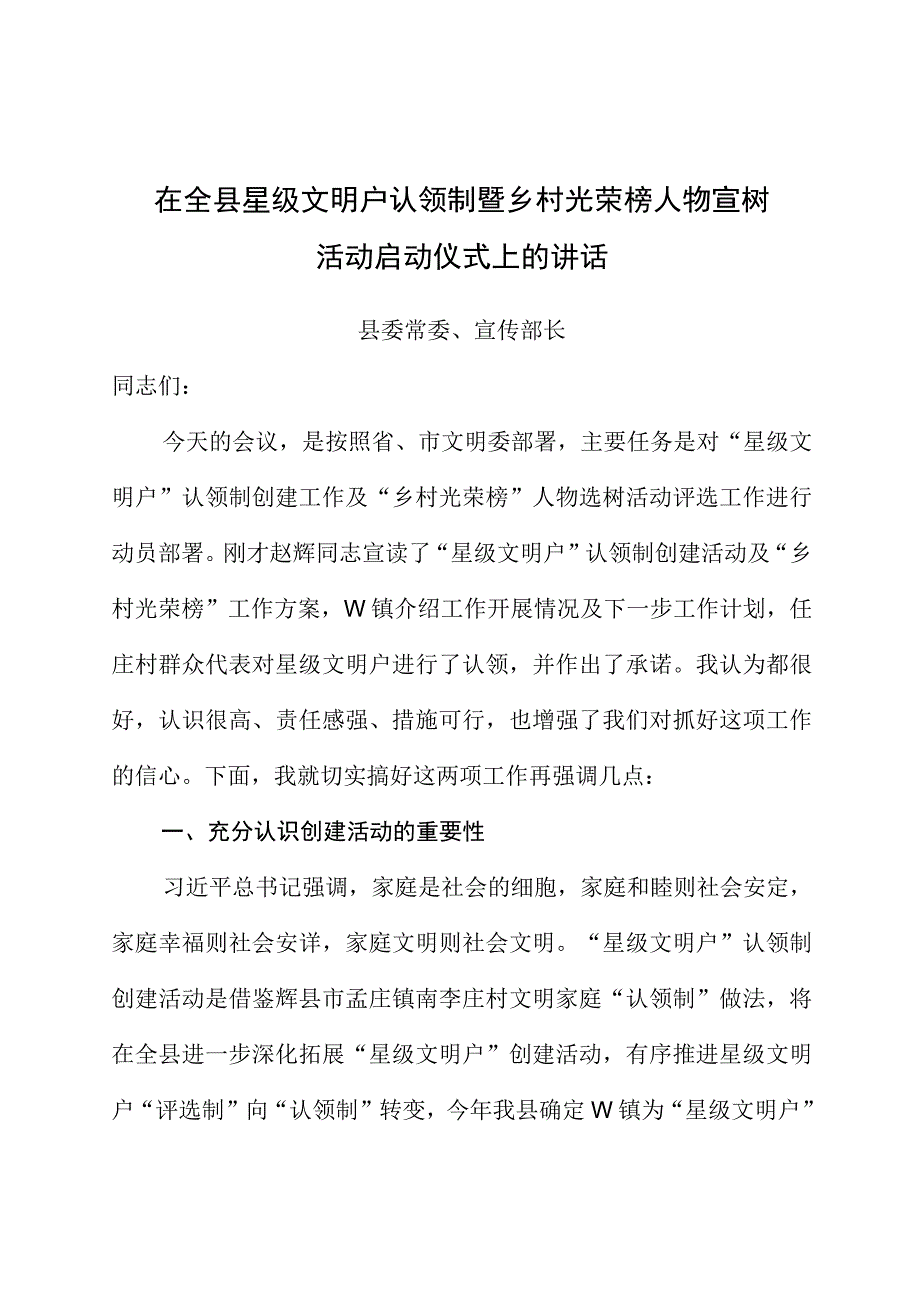 在全县星级文明户认领制暨乡村光荣榜人物宣树活动启动仪式上的讲话

县委常委、宣传部长

同志们：

今天的会议，是按照省、市文明委部署，主要任务是对“星级文明户”认领制创建工作及“乡村光荣榜”人物选树活动评选工作进行动员部署。刚才赵辉同志宣读了“星级文明户”认领制创建活动及“乡村光荣榜”工作方案，W镇介绍工作开展情况及下一步工作计划，任庄村群众代表对星级文明户进行了认领，并作出了承诺。我认为都很好，认识很高、责任感强、措施可行，也增强了我们对抓好这项工作的信心。下面，我就切实搞好这两项工作再强调几点：

一、充分认识创建活动的重要性

习近平总书记强调，家庭是社会的细胞，家庭和睦则社会安定，家庭幸福则社会安详，家庭文明则社会文明。“星级文明户”认领制创建活动是借鉴辉县市孟庄镇南李庄村文明家庭“认领制”做法，将在全县进一步深化拓展“星级文明户”创建活动，有序推进星级文明户“评选制”向“认领制”转变，今年我县确定W镇为“星级文明户”